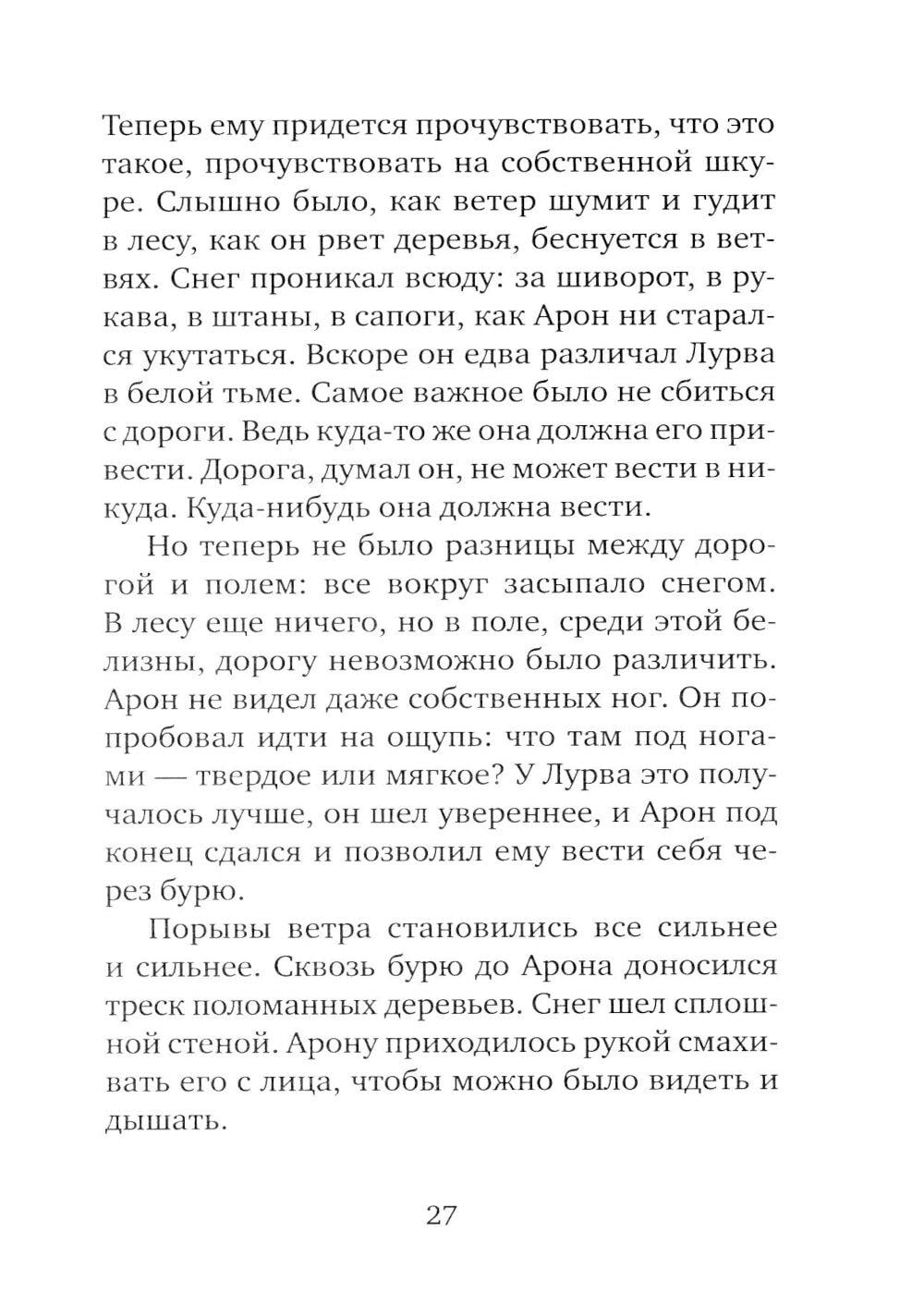 Теперь ему придется прочувствовать, что это такое, прочувствовать на собственной шкуре. Слышно было, как ветер шумит и гудит в лесу, как он рвет деревья, беснуется в ветвях. Снег проникал всюду: за шиворот, в рукава, в штаны, в сапоги, как Арон ни старался укутаться. Вскоре он едва различал Лурва в белой тьме. Самое важное было не сбиться с дороги. Ведь куда-то же она должна его привести. Дорога, думал он, не может вести в никуда. Куда-нибудь она должна вести.

Но теперь не было разницы между дорогой и полем: все вокруг засыпало снегом. В лесу еще ничего, но в поле, среди этой белизны, дорогу невозможно было различить. Арон не видел даже собственных ног. Он попробовал идти на ощупь: что там под ногами — твердое или мягкое? У Лурва это получалось лучше, он шел увереннее, и Арон под конец сдался и позволил ему вести себя через бурю.

Порывы ветра становились все сильнее и сильнее. Сквозь бурю до Арона доносился треск поломанных деревьев. Снег шел сплошной стеной. Арону приходилось рукой смахивать его с лица, чтобы можно было видеть и дышать.

27